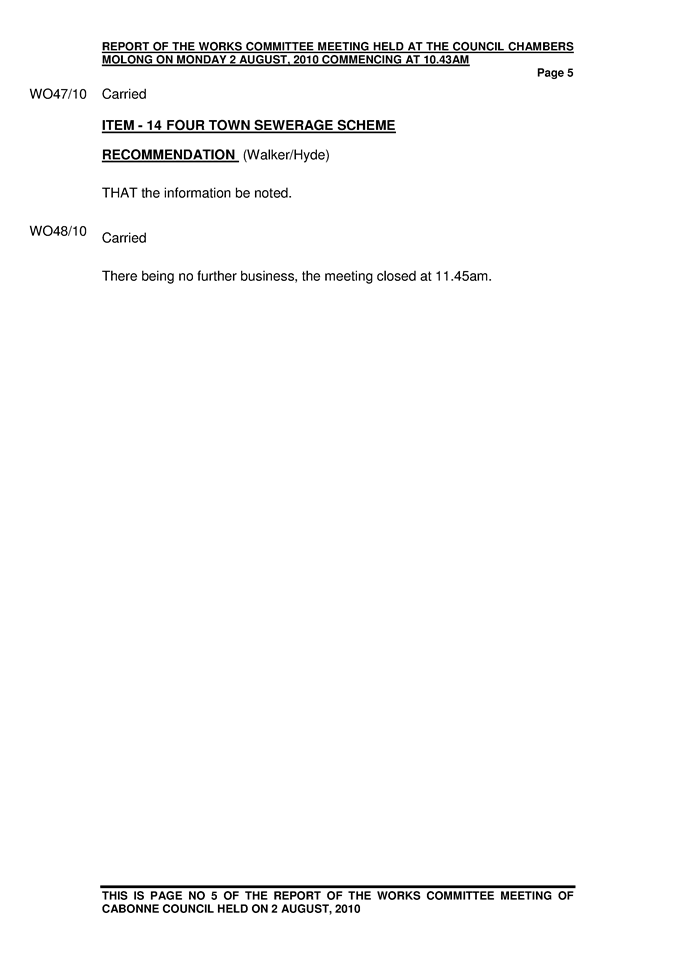 REPORT OF THE WORKS COMMITTEE MEETING HELD AT THE COUNCIL CHAMBERS MOLONG ON MONDAY 2 AUGUST, 2010 COMMENCING AT 10.43AM

Page 5

WO47/10 Carried

ITEM - 14 FOUR TOWN SEWERAGE SCHEME

RECOMMENDATION (Walker/Hyde)

THAT the information be noted.

WO48/10 Carried

There being no further business, the meeting closed at 11.45am.

THIS IS PAGE NO 5 OF THE REPORT OF THE WORKS COMMITTEE MEETING OF CABONNE COUNCIL HELD ON 2 AUGUST, 2010